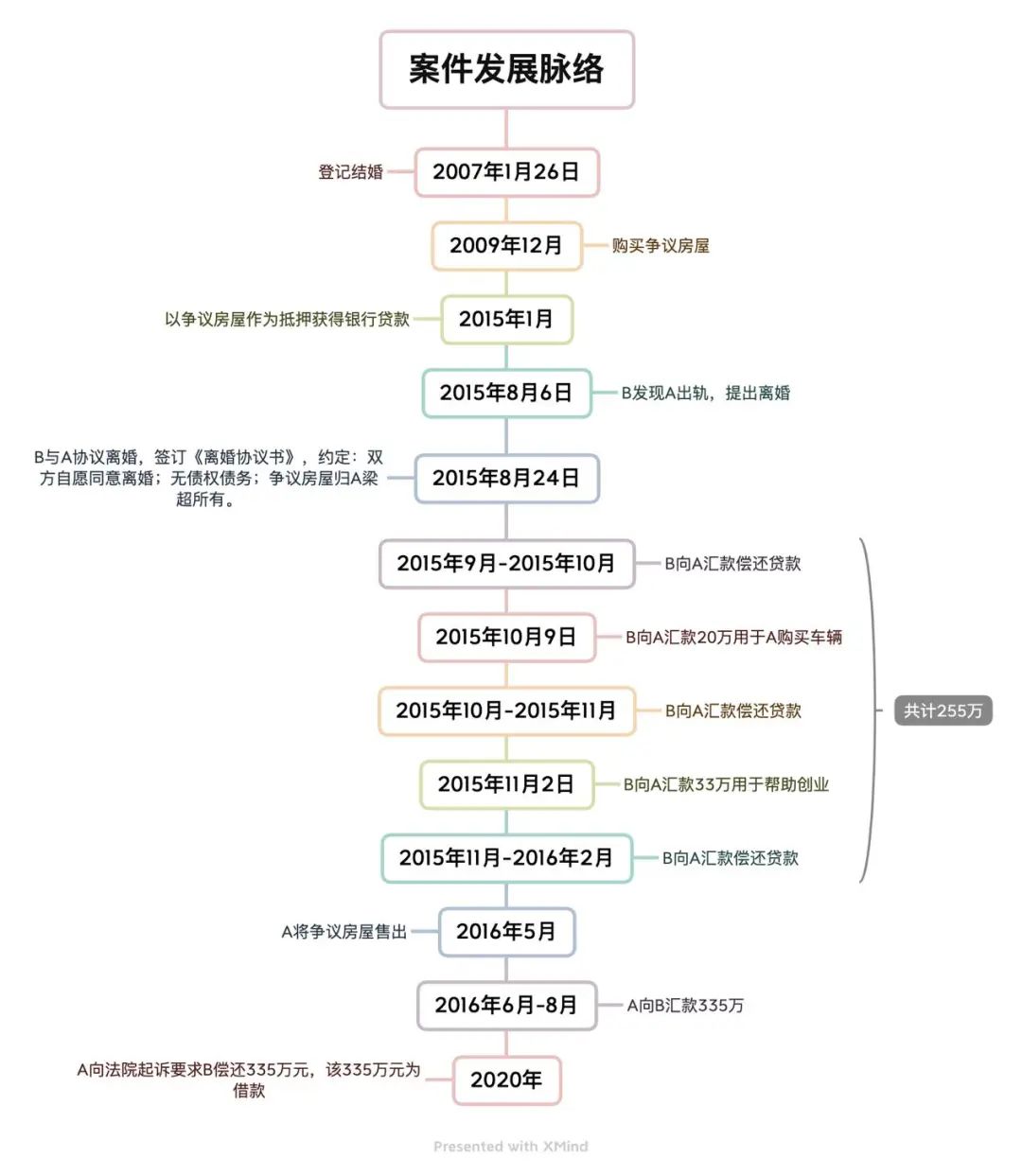 案件发展脉络

登记结婚
2007年1月26日

2009年12月
购买争议房屋

以争议房屋作为抵押获得银行贷款
2015年1月

2015年8月6日
B发现A出轨，提出离婚

B与A协议离婚，签订《离婚协议书》，约定：双方自愿同意离婚；无债权债务；争议房屋归A梁超所有。
2015年8月24日

2015年9月-2015年10月
B向A汇款偿还贷款

2015年10月9日
B向A汇款20万用于A购买车辆

2015年10月-2015年11月
B向A汇款偿还贷款

2015年11月2日
B向A汇款33万用于帮助创业

2015年11月-2016年2月
B向A汇款偿还贷款

共计255万

A将争议房屋售出
2016年5月

2016年6月-8月
A向B汇款335万

A向法院起诉要求B偿还335万元，该335万元为借款
2020年

Presented with XMind